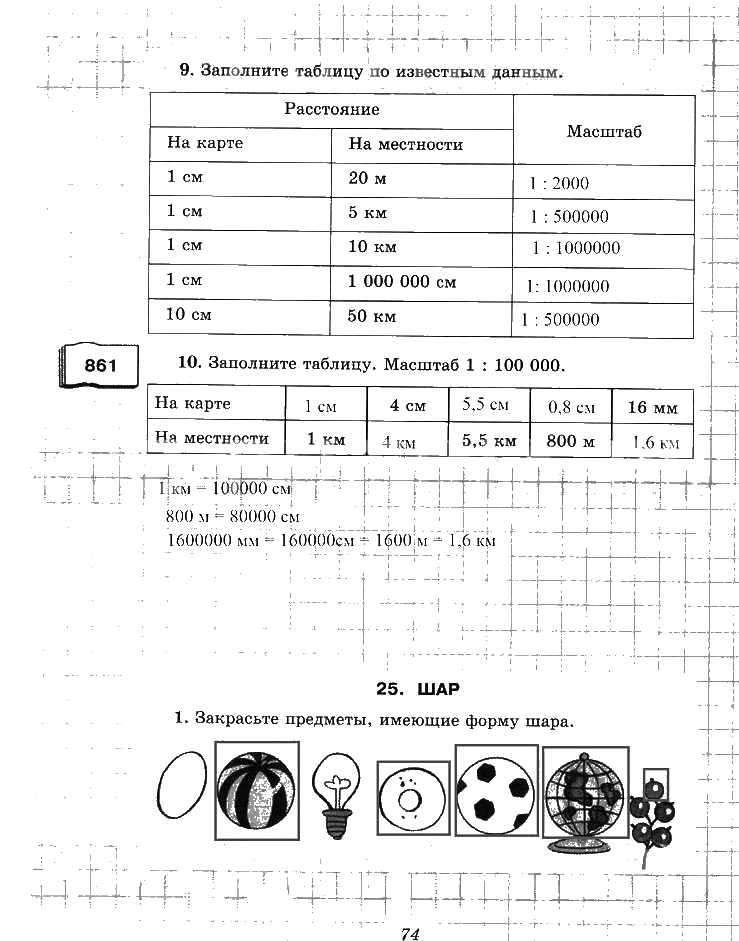 9. Заполните таблицу по известным данным.

| Расстояние | | Масштаб |
|---|---|---|
| На карте | На местности | |
| 1 см | 20 м | 1 : 2000 |
| 1 см | 5 км | 1 : 500000 |
| 1 см | 10 км | 1 : 1000000 |
| 1 см | 1 000 000 см | 1: 1000000 |
| 10 см | 50 км | 1 : 500000 |

861

10. Заполните таблицу. Масштаб 1 : 100 000.

| На карте | 1 см | 4 см | 5,5 см | 0,8 см | 16 мм |
|---|---|---|---|---|---|
| На местности | 1 км | 4 км | 5,5 км | 800 м | 1,6 км |

1 км = 100000 см
800 м = 80000 см
1600000 мм = 160000см = 1600 м = 1,6 км

25. ШАР

1. Закрасьте предметы, имеющие форму шара.

74